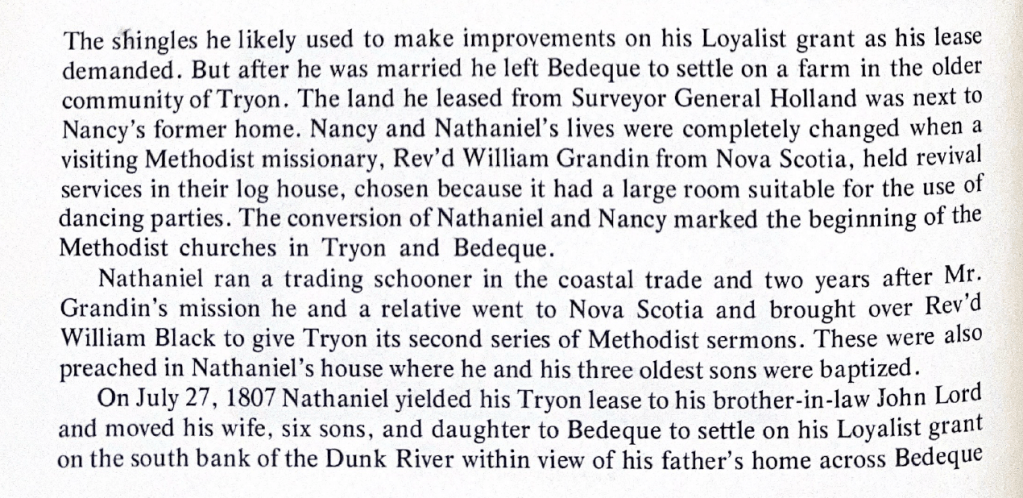 The shingles he likely used to make improvements on his Loyalist grant as his lease demanded. But after he was married he left Bedeque to settle on a farm in the older community of Tryon. The land he leased from Surveyor General Holland was next to Nancy's former home. Nancy and Nathaniel's lives were completely changed when a visiting Methodist missionary, Rev'd William Grandin from Nova Scotia, held revival services in their log house, chosen because it had a large room suitable for the use of dancing parties. The conversion of Nathaniel and Nancy marked the beginning of the Methodist churches in Tryon and Bedeque.

Nathaniel ran a trading schooner in the coastal trade and two years after Mr. Grandin's mission he and a relative went to Nova Scotia and brought over Rev'd William Black to give Tryon its second series of Methodist sermons. These were also preached in Nathaniel's house where he and his three oldest sons were baptized.

On July 27, 1807 Nathaniel yielded his Tryon lease to his brother-in-law John Lord and moved his wife, six sons, and daughter to Bedeque to settle on his Loyalist grant on the south bank of the Dunk River within view of his father's home across Bedeque